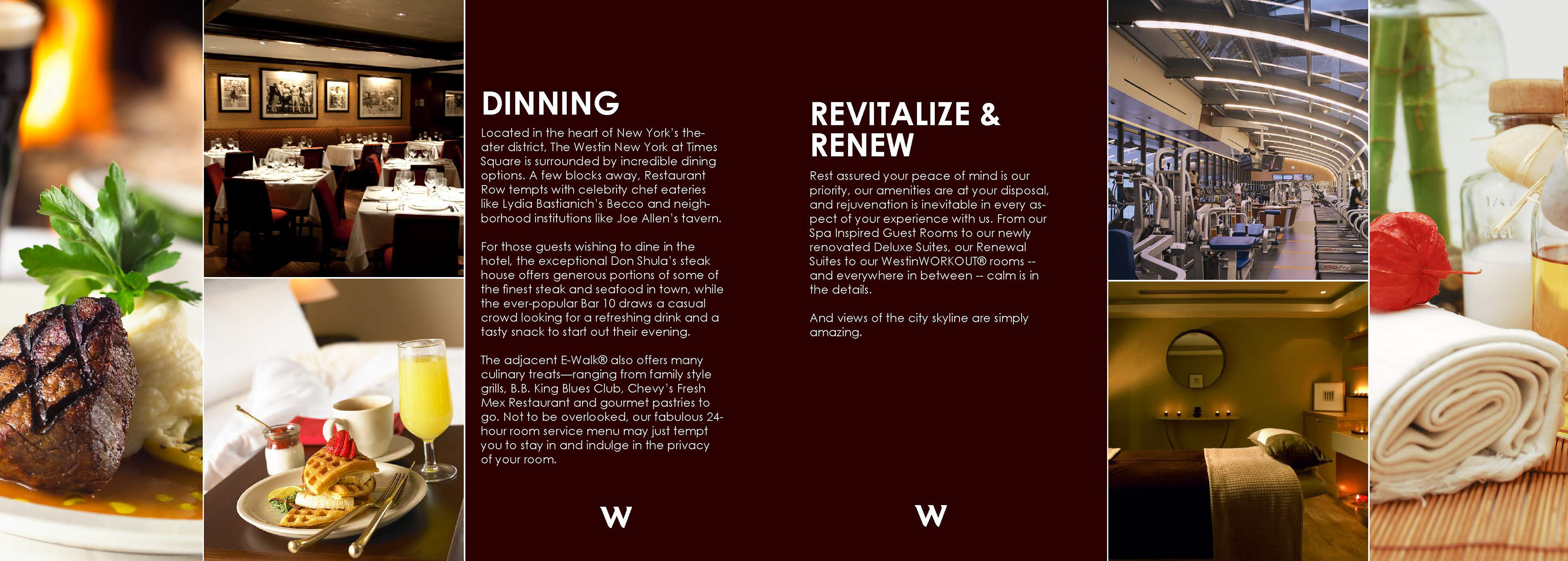 DINNING

Located in the heart of New York's theater district, The Westin New York at Times Square is surrounded by incredible dining options. A few blocks away, Restaurant Row tempts with celebrity chef eateries like Lydia Bastianich's Becco and neighborhood institutions like Joe Allen's tavern.

For those guests wishing to dine in the hotel, the exceptional Don Shula's steak house offers generous portions of some of the finest steak and seafood in town, while the ever-popular Bar 10 draws a casual crowd looking for a refreshing drink and a tasty snack to start out their evening.

The adjacent E-Walk® also offers many culinary treats—ranging from family style grills, B.B. King Blues Club, Chevy's Fresh Mex Restaurant and gourmet pastries to go. Not to be overlooked, our fabulous 24-hour room service menu may just tempt you to stay in and indulge in the privacy of your room.

W

REVITALIZE & RENEW

Rest assured your peace of mind is our priority, our amenities are at your disposal, and rejuvenation is inevitable in every aspect of your experience with us. From our Spa Inspired Guest Rooms to our newly renovated Deluxe Suites, our Renewal Suites to our WestinWORKOUT® rooms -- and everywhere in between -- calm is in the details.

And views of the city skyline are simply amazing.

W